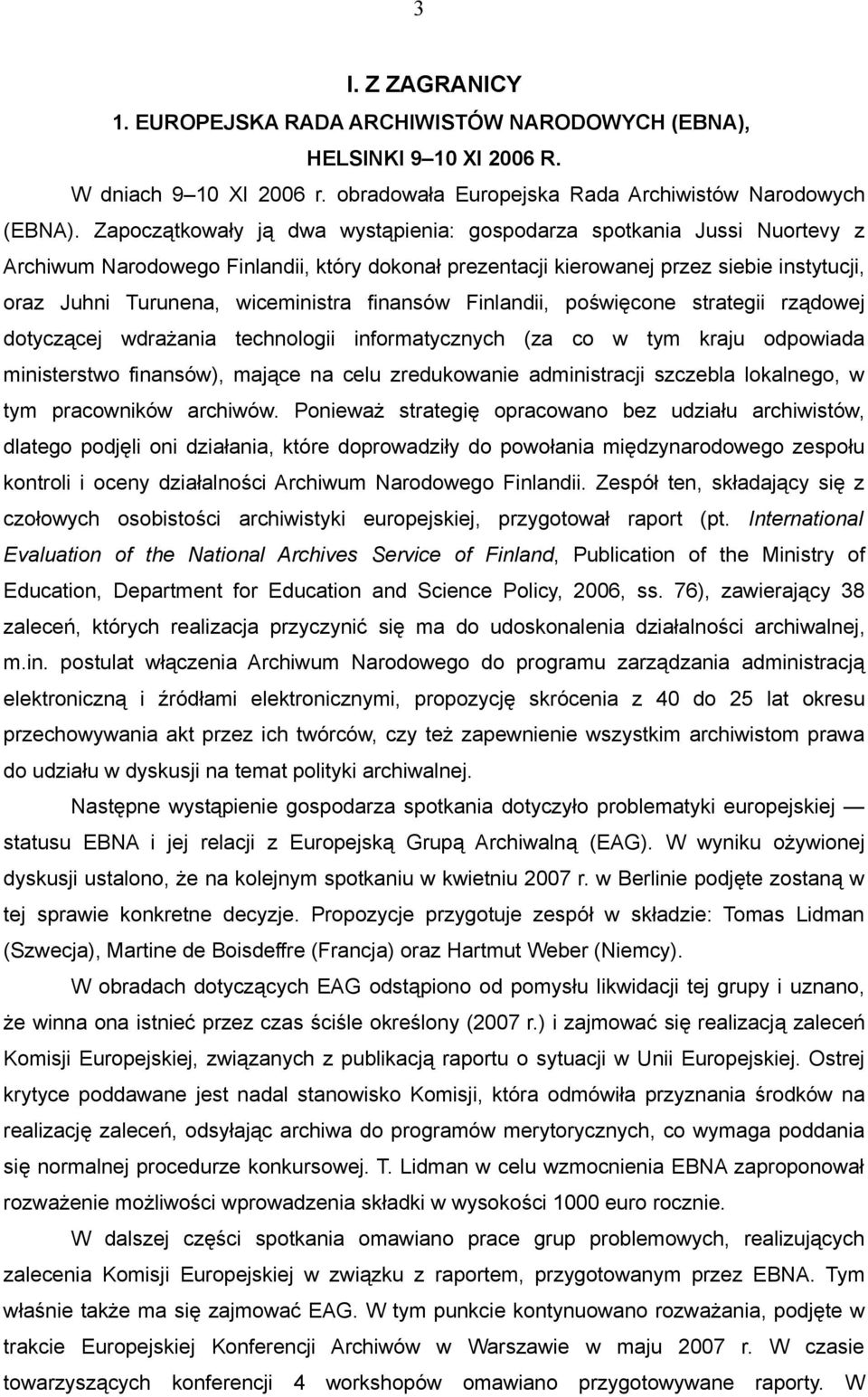 3

I. Z ZAGRANICY

1. EUROPEJSKA RADA ARCHIWISTÓW NARODOWYCH (EBNA), HELSINKI 9–10 XI 2006 R.

W dniach 9–10 XI 2006 r. obradowała Europejska Rada Archiwistów Narodowych (EBNA). Zapoczątkowały ją dwa wystąpienia: gospodarza spotkania Jussi Nuortevy z Archiwum Narodowego Finlandii, który dokonał prezentacji kierowanej przez siebie instytucji, oraz Juhni Turunena, wiceministra finansów Finlandii, poświęcone strategii rządowej dotyczącej wdrażania technologii informatycznych (za co w tym kraju odpowiada ministerstwo finansów), mające na celu zredukowanie administracji szczebla lokalnego, w tym pracowników archiwów. Ponieważ strategię opracowano bez udziału archiwistów, dlatego podjęli oni działania, które doprowadziły do powołania międzynarodowego zespołu kontroli i oceny działalności Archiwum Narodowego Finlandii. Zespół ten, składający się z czołowych osobistości archiwistyki europejskiej, przygotował raport (pt. International Evaluation of the National Archives Service of Finland, Publication of the Ministry of Education, Department for Education and Science Policy, 2006, ss. 76), zawierający 38 zaleceń, których realizacja przyczynić się ma do udoskonalenia działalności archiwalnej, m.in. postulat włączenia Archiwum Narodowego do programu zarządzania administracją elektroniczną i źródłami elektronicznymi, propozycję skrócenia z 40 do 25 lat okresu przechowywania akt przez ich twórców, czy też zapewnienie wszystkim archiwistom prawa do udziału w dyskusji na temat polityki archiwalnej.

Następne wystąpienie gospodarza spotkania dotyczyło problematyki europejskiej — statusu EBNA i jej relacji z Europejską Grupą Archiwalną (EAG). W wyniku ożywionej dyskusji ustalono, że na kolejnym spotkaniu w kwietniu 2007 r. w Berlinie podjęte zostaną w tej sprawie konkretne decyzje. Propozycje przygotuje zespół w składzie: Tomas Lidman (Szwecja), Martine de Boisdeffre (Francja) oraz Hartmut Weber (Niemcy).

W obradach dotyczących EAG odstąpiono od pomysłu likwidacji tej grupy i uznano, że winna ona istnieć przez czas ściśle określony (2007 r.) i zajmować się realizacją zaleceń Komisji Europejskiej, związanych z publikacją raportu o sytuacji w Unii Europejskiej. Ostrej krytyce poddawane jest nadal stanowisko Komisji, która odmówiła przyznania środków na realizację zaleceń, odsyłając archiwa do programów merytorycznych, co wymaga poddania się normalnej procedurze konkursowej. T. Lidman w celu wzmocnienia EBNA zaproponował rozważenie możliwości wprowadzenia składki w wysokości 1000 euro rocznie.

W dalszej części spotkania omawiano prace grup problemowych, realizujących zalecenia Komisji Europejskiej w związku z raportem, przygotowanym przez EBNA. Tym właśnie także ma się zajmować EAG. W tym punkcie kontynuowano rozważania, podjęte w trakcie Europejskiej Konferencji Archiwów w Warszawie w maju 2007 r. W czasie towarzyszących konferencji 4 workshopów omawiano przygotowywane raporty. W